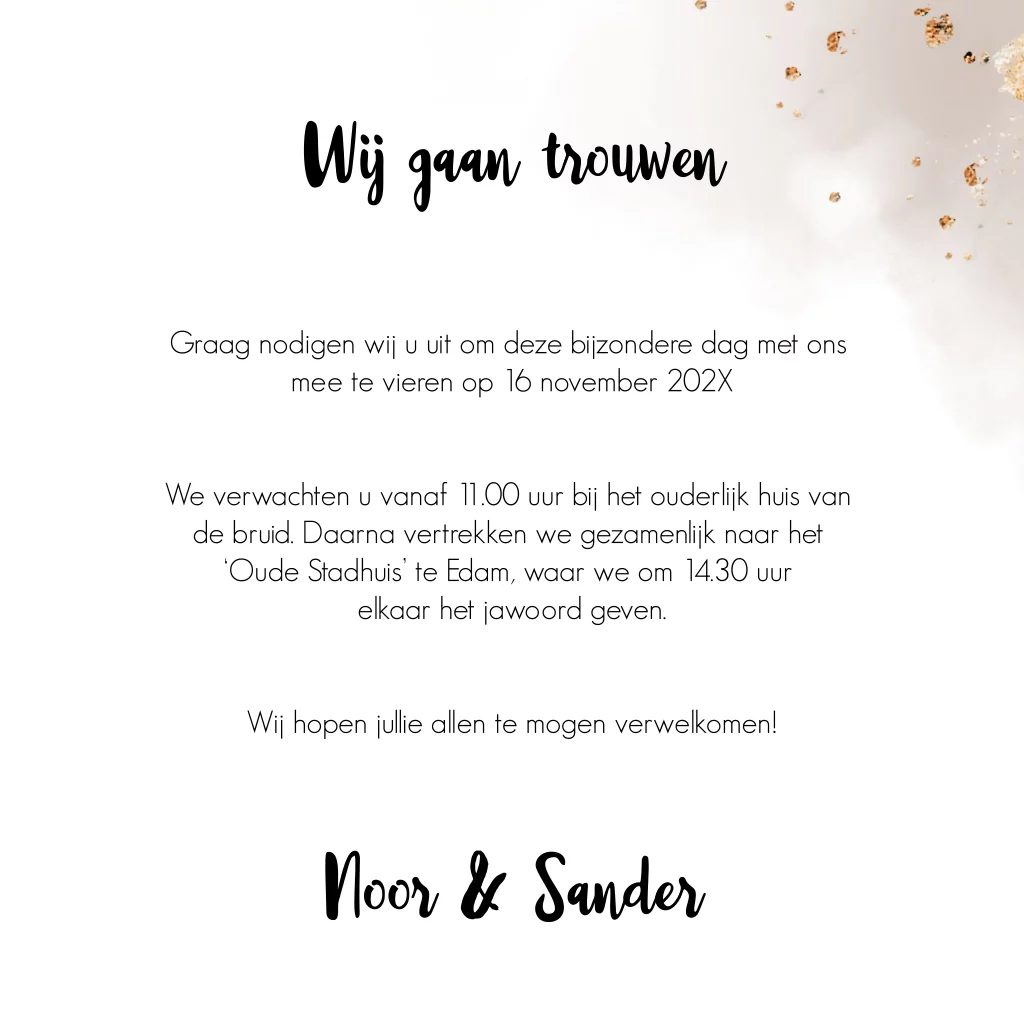 Wij gaan trouwen

Graag nodigen wij u uit om deze bijzondere dag met ons mee te vieren op 16 november 202X

We verwachten u vanaf 11.00 uur bij het ouderlijk huis van de bruid. Daarna vertrekken we gezamenlijk naar het 'Oude Stadhuis' te Edam, waar we om 14.30 uur elkaar het jawoord geven.

Wij hopen jullie allen te mogen verwelkomen!

Noor & Sander